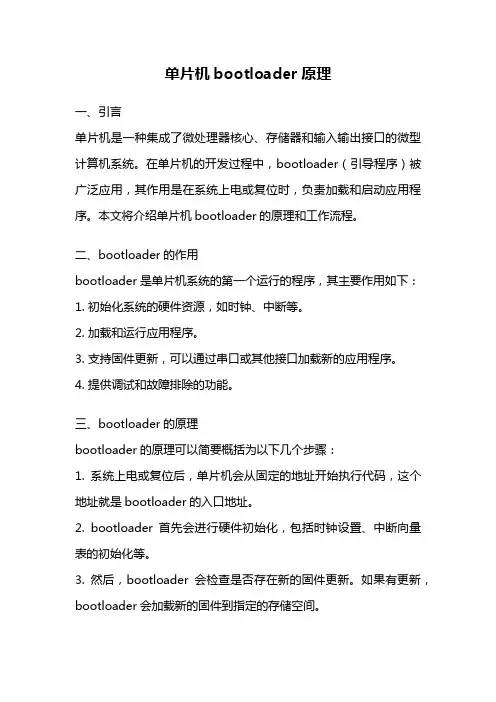 单片机 bootloader 原理

一、引言

单片机是一种集成了微处理器核心、存储器和输入输出接口的微型计算机系统。在单片机的开发过程中，bootloader（引导程序）被广泛应用，其作用是在系统上电或复位时，负责加载和启动应用程序。本文将介绍单片机 bootloader 的原理和工作流程。

二、bootloader 的作用

bootloader 是单片机系统的第一个运行的程序，其主要作用如下：

1. 初始化系统的硬件资源，如时钟、中断等。

2. 加载和运行应用程序。

3. 支持固件更新，可以通过串口或其他接口加载新的应用程序。

4. 提供调试和故障排除的功能。

三、bootloader 的原理

bootloader 的原理可以简要概括为以下几个步骤：

1. 系统上电或复位后，单片机会从固定的地址开始执行代码，这个地址就是 bootloader 的入口地址。

2. bootloader 首先会进行硬件初始化，包括时钟设置、中断向量表的初始化等。

3. 然后，bootloader 会检查是否存在新的固件更新。如果有更新，bootloader 会加载新的固件到指定的存储空间。